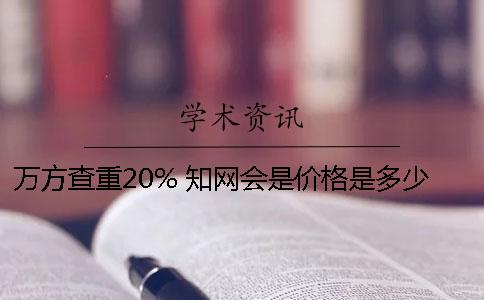 学术资讯

万方查重20% 知网会是价格是多少